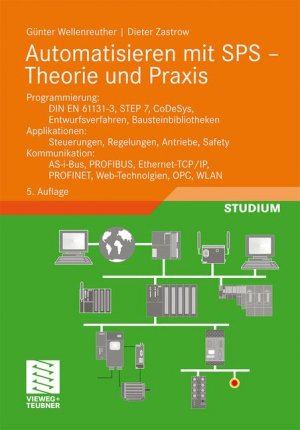 Günter Wellenreuther | Dieter Zastrow

Automatisieren mit SPS – Theorie und Praxis

Programmierung:
DIN EN 61131-3, STEP 7, CoDeSys, Entwurfsverfahren, Bausteinbibliotheken
Applikationen:
Steuerungen, Regelungen, Antriebe, Safety
Kommunikation:
AS-i-Bus, PROFIBUS, Ethernet-TCP/IP, PROFINET, Web-Technolgien, OPC, WLAN

5. Auflage

STUDIUM

VIEWEG+
TEUBNER